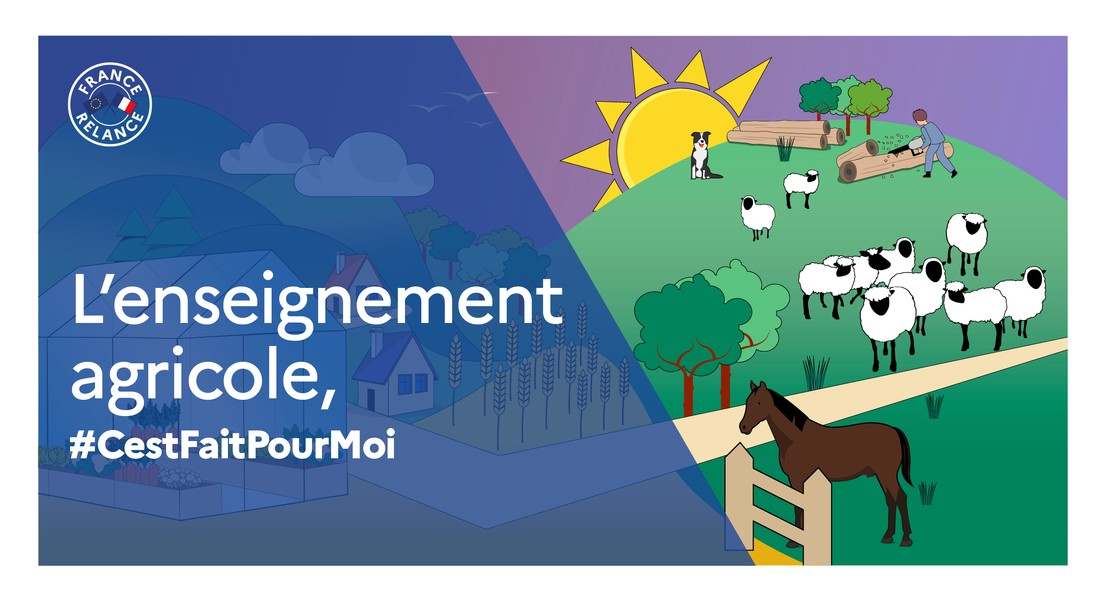 FRANCE
RELANCE

L'enseignement agricole,
#CestFaitPourMoi